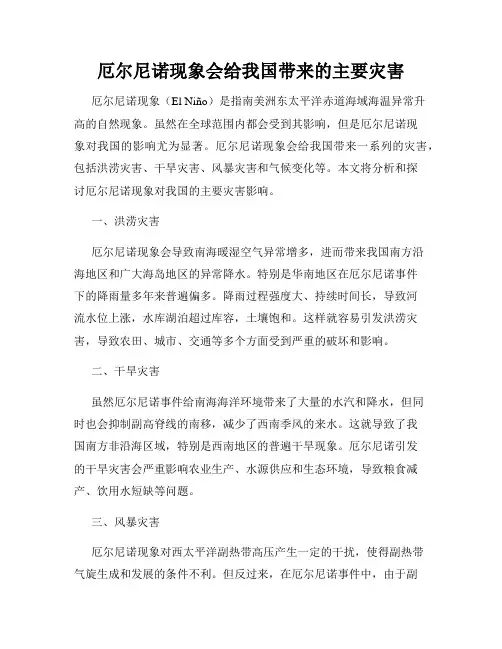 厄尔尼诺现象会给我国带来的主要灾害

厄尔尼诺现象（El Niño）是指南美洲东太平洋赤道海域海温异常升高的自然现象。虽然在全球范围内都会受到其影响，但是厄尔尼诺现象对我国的影响尤为显著。厄尔尼诺现象会给我国带来一系列的灾害，包括洪涝灾害、干旱灾害、风暴灾害和气候变化等。本文将分析和探讨厄尔尼诺现象对我国的主要灾害影响。

一、洪涝灾害

厄尔尼诺现象会导致南海暖湿空气异常增多，进而带来我国南方沿海地区和广大海岛地区的异常降水。特别是华南地区在厄尔尼诺事件下的降雨量多年来普遍偏多。降雨过程强度大、持续时间长，导致河流水位上涨，水库湖泊超过库容，土壤饱和。这样就容易引发洪涝灾害，导致农田、城市、交通等多个方面受到严重的破坏和影响。

二、干旱灾害

虽然厄尔尼诺事件给南海海洋环境带来了大量的水汽和降水，但同时也会抑制副高脊线的南移，减少了西南季风的来水。这就导致了我国南方非沿海区域，特别是西南地区的普遍干旱现象。厄尔尼诺引发的干旱灾害会严重影响农业生产、水源供应和生态环境，导致粮食减产、饮用水短缺等问题。

三、风暴灾害

厄尔尼诺现象对西太平洋副热带高压产生一定的干扰，使得副热带气旋生成和发展的条件不利。但反过来，在厄尔尼诺事件中，由于副